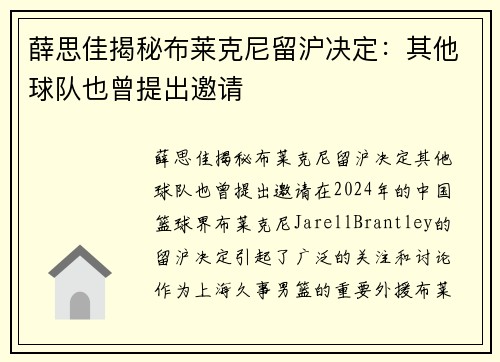 薛思佳揭秘布莱克尼留沪决定：其他球队也曾提出邀请

薛思佳揭秘布莱克尼留沪决定其他球队也曾提出邀请在2024年的中国篮球界布莱克尼JarellBrantley的留沪决定引起了广泛的关注和讨论作为上海久事男篮的重要外援布莱